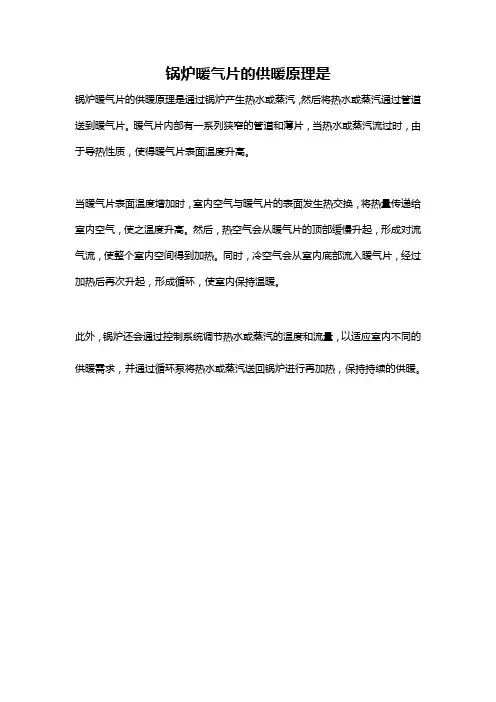 锅炉暖气片的供暖原理是

锅炉暖气片的供暖原理是通过锅炉产生热水或蒸汽，然后将热水或蒸汽通过管道送到暖气片。暖气片内部有一系列狭窄的管道和薄片，当热水或蒸汽流过时，由于导热性质，使得暖气片表面温度升高。

当暖气片表面温度增加时，室内空气与暖气片的表面发生热交换，将热量传递给室内空气，使之温度升高。然后，热空气会从暖气片的顶部缓慢升起，形成对流气流，使整个室内空间得到加热。同时，冷空气会从室内底部流入暖气片，经过加热后再次升起，形成循环，使室内保持温暖。

此外，锅炉还会通过控制系统调节热水或蒸汽的温度和流量，以适应室内不同的供暖需求，并通过循环泵将热水或蒸汽送回锅炉进行再加热，保持持续的供暖。